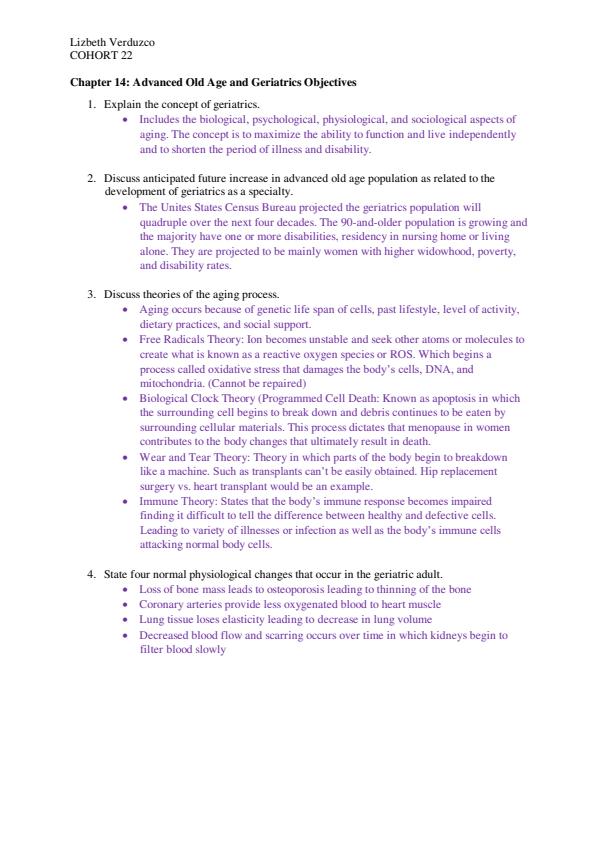 Lizbeth Verduzco
COHORT 22

Chapter 14: Advanced Old Age and Geriatrics Objectives

1. Explain the concept of geriatrics.
 • Includes the biological, psychological, physiological, and sociological aspects of aging. The concept is to maximize the ability to function and live independently and to shorten the period of illness and disability.

2. Discuss anticipated future increase in advanced old age population as related to the development of geriatrics as a specialty.
 • The Unites States Census Bureau projected the geriatrics population will quadruple over the next four decades. The 90-and-older population is growing and the majority have one or more disabilities, residency in nursing home or living alone. They are projected to be mainly women with higher widowhood, poverty, and disability rates.

3. Discuss theories of the aging process.
 • Aging occurs because of genetic life span of cells, past lifestyle, level of activity, dietary practices, and social support.
 • Free Radicals Theory: Ion becomes unstable and seek other atoms or molecules to create what is known as a reactive oxygen species or ROS. Which begins a process called oxidative stress that damages the body's cells, DNA, and mitochondria. (Cannot be repaired)
 • Biological Clock Theory (Programmed Cell Death: Known as apoptosis in which the surrounding cell begins to break down and debris continues to be eaten by surrounding cellular materials. This process dictates that menopause in women contributes to the body changes that ultimately result in death.
 • Wear and Tear Theory: Theory in which parts of the body begin to breakdown like a machine. Such as transplants can't be easily obtained. Hip replacement surgery vs. heart transplant would be an example.
 • Immune Theory: States that the body's immune response becomes impaired finding it difficult to tell the difference between healthy and defective cells. Leading to variety of illnesses or infection as well as the body's immune cells attacking normal body cells.

4. State four normal physiological changes that occur in the geriatric adult.
 • Loss of bone mass leads to osteoporosis leading to thinning of the bone
 • Coronary arteries provide less oxygenated blood to heart muscle
 • Lung tissue loses elasticity leading to decrease in lung volume
 • Decreased blood flow and scarring occurs over time in which kidneys begin to filter blood slowly